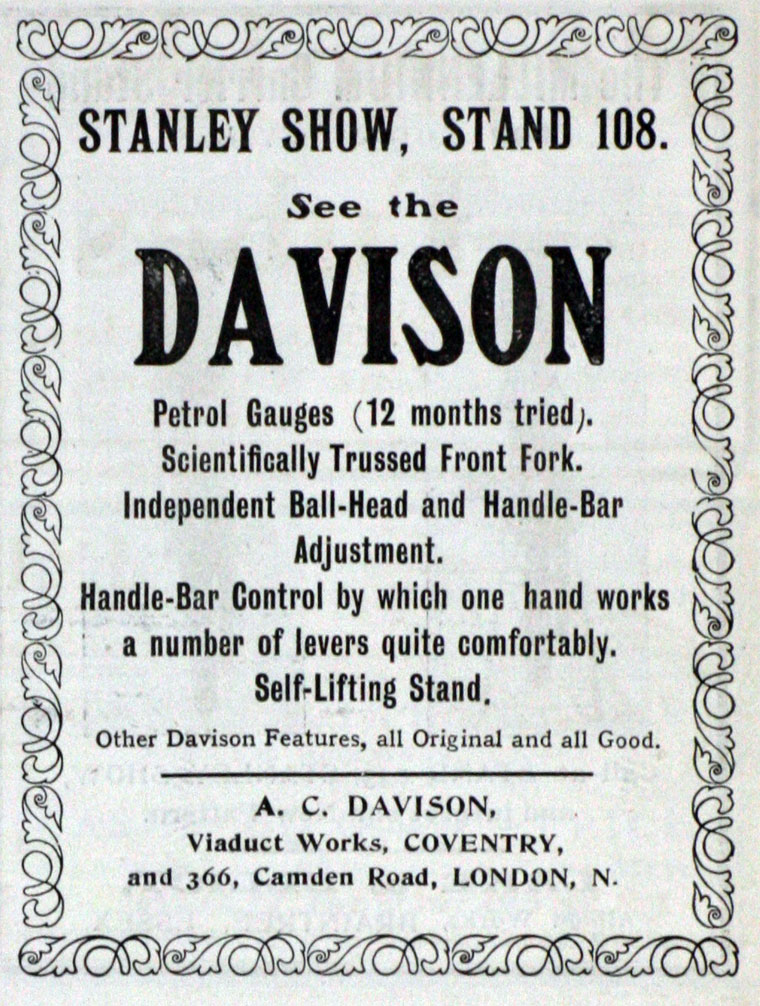 STANLEY SHOW, STAND 108.

See the

DAVISON

Petrol Gauges (12 months tried).
Scientifically Trussed Front Fork.
Independent Ball-Head and Handle-Bar Adjustment.
Handle-Bar Control by which one hand works a number of levers quite comfortably.
Self-Lifting Stand.

Other Davison Features, all Original and all Good.

A. C. DAVISON,
Viaduct Works, COVENTRY,
and 366, Camden Road, LONDON, N.